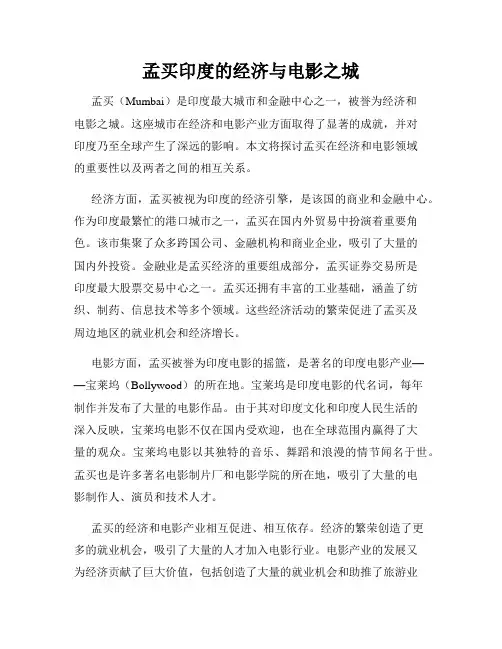 孟买印度的经济与电影之城

孟买（Mumbai）是印度最大城市和金融中心之一，被誉为经济和电影之城。这座城市在经济和电影产业方面取得了显著的成就，并对印度乃至全球产生了深远的影响。本文将探讨孟买在经济和电影领域的重要性以及两者之间的相互关系。

经济方面，孟买被视为印度的经济引擎，是该国的商业和金融中心。作为印度最繁忙的港口城市之一，孟买在国内外贸易中扮演着重要角色。该市集聚了众多跨国公司、金融机构和商业企业，吸引了大量的国内外投资。金融业是孟买经济的重要组成部分，孟买证券交易所是印度最大股票交易中心之一。孟买还拥有丰富的工业基础，涵盖了纺织、制药、信息技术等多个领域。这些经济活动的繁荣促进了孟买及周边地区的就业机会和经济增长。

电影方面，孟买被誉为印度电影的摇篮，是著名的印度电影产业——宝莱坞（Bollywood）的所在地。宝莱坞是印度电影的代名词，每年制作并发布了大量的电影作品。由于其对印度文化和印度人民生活的深入反映，宝莱坞电影不仅在国内受欢迎，也在全球范围内赢得了大量的观众。宝莱坞电影以其独特的音乐、舞蹈和浪漫的情节闻名于世。孟买也是许多著名电影制片厂和电影学院的所在地，吸引了大量的电影制作人、演员和技术人才。

孟买的经济和电影产业相互促进、相互依存。经济的繁荣创造了更多的就业机会，吸引了大量的人才加入电影行业。电影产业的发展又为经济贡献了巨大价值，包括创造了大量的就业机会和助推了旅游业